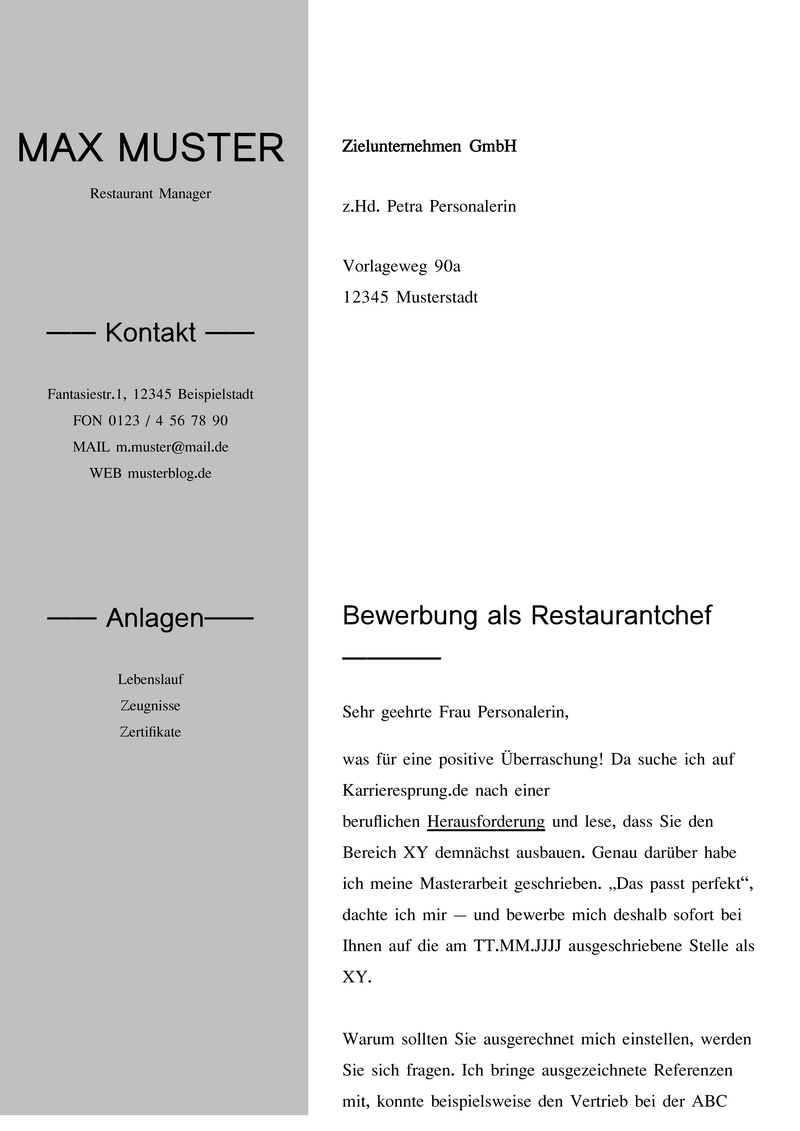 MAX MUSTER

Restaurant Manager

—— Kontakt ——

Fantasiestr.1, 12345 Beispielstadt
FON 0123 / 4 56 78 90
MAIL m.muster@mail.de
WEB musterblog.de

—— Anlagen——

Lebenslauf
Zeugnisse
Zertifikate

Zielunternehmen GmbH

z.Hd. Petra Personalerin

Vorlageweg 90a
12345 Musterstadt

Bewerbung als Restaurantchef

Sehr geehrte Frau Personalerin,

was für eine positive Überraschung! Da suche ich auf Karrieresprung.de nach einer beruflichen Herausforderung und lese, dass Sie den Bereich XY demnächst ausbauen. Genau darüber habe ich meine Masterarbeit geschrieben. „Das passt perfekt“, dachte ich mir – und bewerbe mich deshalb sofort bei Ihnen auf die am TT.MM.JJJJ ausgeschriebene Stelle als XY.

Warum sollten Sie ausgerechnet mich einstellen, werden Sie sich fragen. Ich bringe ausgezeichnete Referenzen mit, konnte beispielsweise den Vertrieb bei der ABC